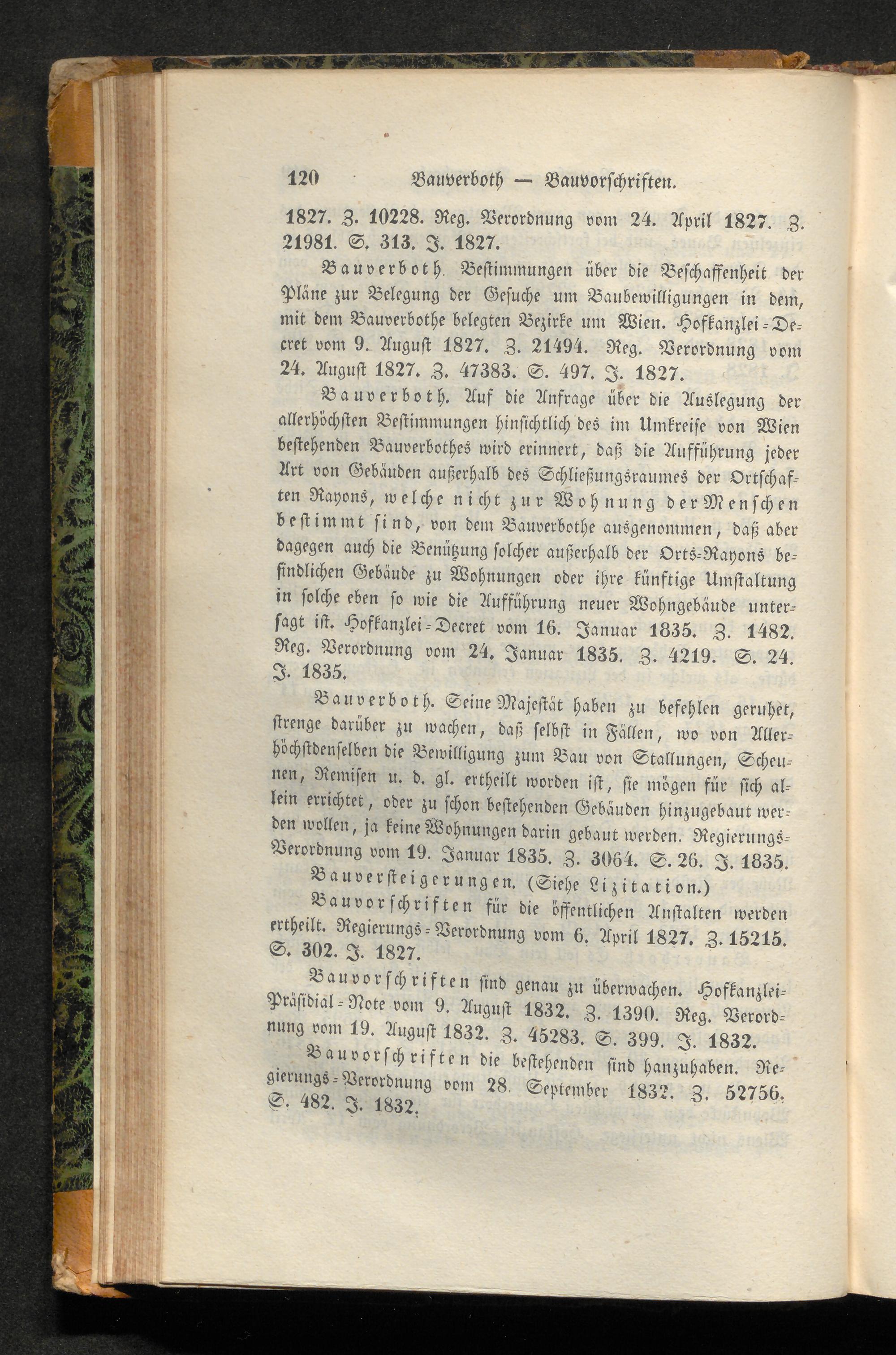 120 Bauverboth — Bauvorschriften.

1827. Z. 10228. Reg. Verordnung vom 24. April 1827. Z. 21981. S. 313. J. 1827.

Bauverboth. Bestimmungen über die Beschaffenheit der Pläne zur Belegung der Gesuche um Baubewilligungen in dem, mit dem Bauverbothe belegten Bezirke um Wien. Hofkanzlei-Decret vom 9. August 1827. Z. 21494. Reg. Verordnung vom 24. August 1827. Z. 47383. S. 497. J. 1827.

Bauverboth. Auf die Anfrage über die Auslegung der allerhöchsten Bestimmungen hinsichtlich des im Umkreise von Wien bestehenden Bauverbothes wird erinnert, daß die Aufführung jeder Art von Gebäuden außerhalb des Schließungsraumes der Ortschaften Rayons, welche nicht zur Wohnung der Menschen bestimmt sind, von dem Bauverbothe ausgenommen, daß aber dagegen auch die Benützung solcher außerhalb der Orts-Rayons befindlichen Gebäude zu Wohnungen oder ihre künftige Umstaltung in solche eben so wie die Aufführung neuer Wohngebäude untersagt ist. Hofkanzlei-Decret vom 16. Januar 1835. Z. 1482. Reg. Verordnung vom 24. Januar 1835. Z. 4219. S. 24. J. 1835.

Bauverboth. Seine Majestät haben zu befehlen geruhet, strenge darüber zu wachen, daß selbst in Fällen, wo von Allerhöchstdenselben die Bewilligung zum Bau von Stallungen, Scheunen, Remisen u. d. gl. ertheilt worden ist, sie mögen für sich allein errichtet, oder zu schon bestehenden Gebäuden hinzugebaut werden wollen, ja keine Wohnungen darin gebaut werden. Regierungs-Verordnung vom 19. Januar 1835. Z. 3064. S. 26. J. 1835.

Bauversteigerungen. (Siehe Lizitation.)

Bauvorschriften für die öffentlichen Anstalten werden ertheilt. Regierungs-Verordnung vom 6. April 1827. Z. 15215. S. 302. J. 1827.

Bauvorschriften sind genau zu überwachen. Hofkanzlei-Präsidial-Note vom 9. August 1832. Z. 1390. Reg. Verordnung vom 19. August 1832. Z. 45283. S. 399. J. 1832.

Bauvorschriften die bestehenden sind hanzuhaben. Regierungs-Verordnung vom 28. September 1832. Z. 52756. S. 482. J. 1832.